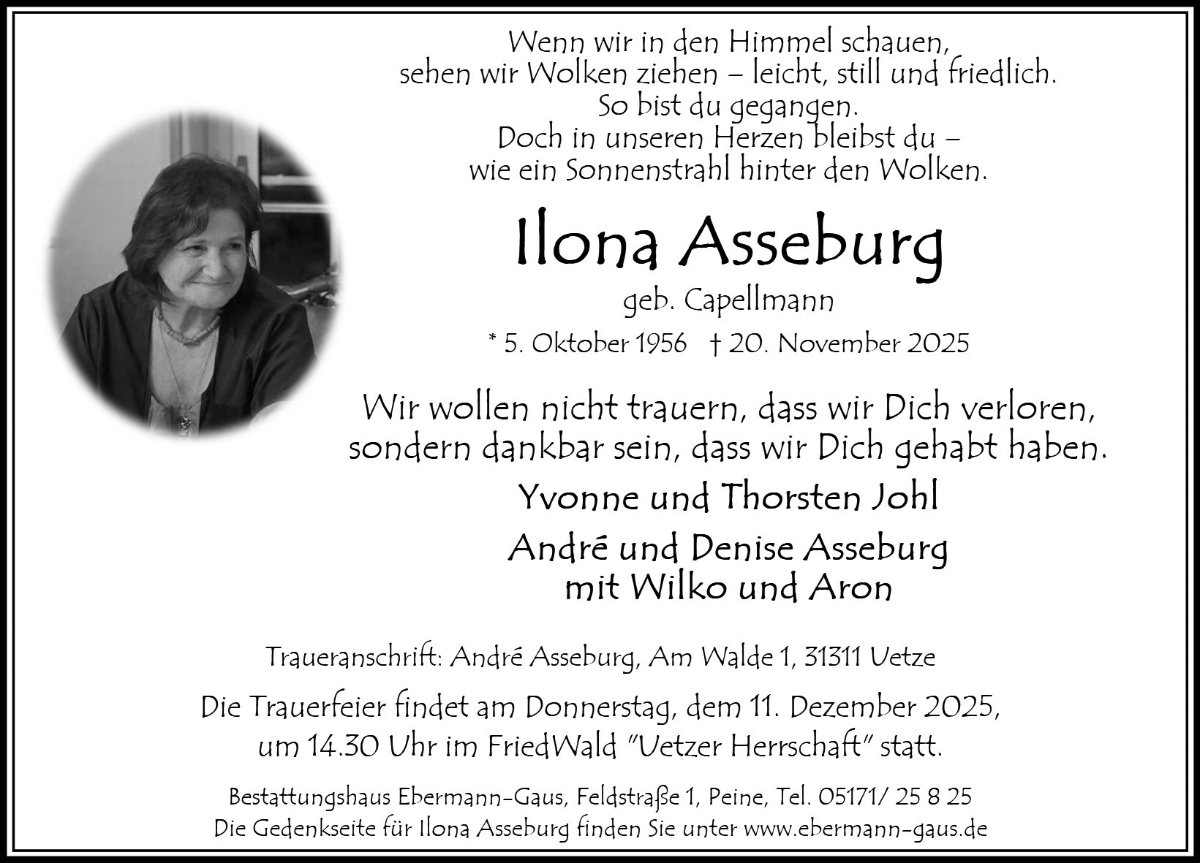 Wenn wir in den Himmel schauen,
sehen wir Wolken ziehen – leicht, still und friedlich.
So bist du gegangen.
Doch in unseren Herzen bleibst du –
wie ein Sonnenstrahl hinter den Wolken.

Ilona Asseburg

geb. Capellmann

* 5. Oktober 1956 † 20. November 2025

Wir wollen nicht trauern, dass wir Dich verloren,
sondern dankbar sein, dass wir Dich gehabt haben.

Yvonne und Thorsten Johl

André und Denise Asseburg
mit Wilko und Aron

Traueranschrift: André Asseburg, Am Walde 1, 31311 Uetze

Die Trauerfeier findet am Donnerstag, dem 11. Dezember 2025,
um 14.30 Uhr im FriedWald "Uetzer Herrschaft" statt.

Bestattungshaus Ebermann-Gaus, Feldstraße 1, Peine, Tel. 05171/ 25 8 25
Die Gedenkseite für Ilona Asseburg finden Sie unter www.ebermann-gaus.de